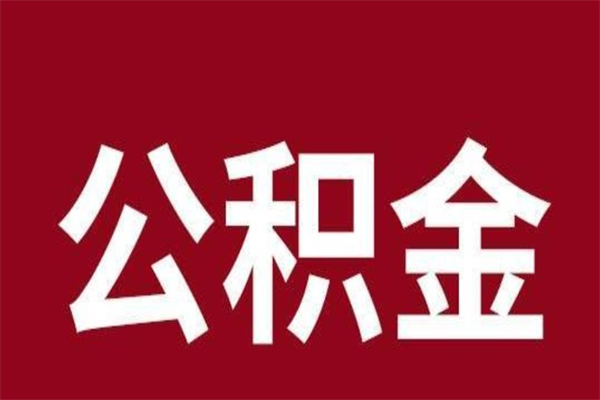 公积金